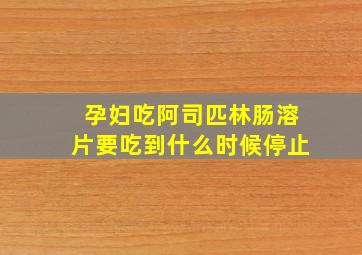 孕妇吃阿司匹林肠溶片要吃到什么时候停止